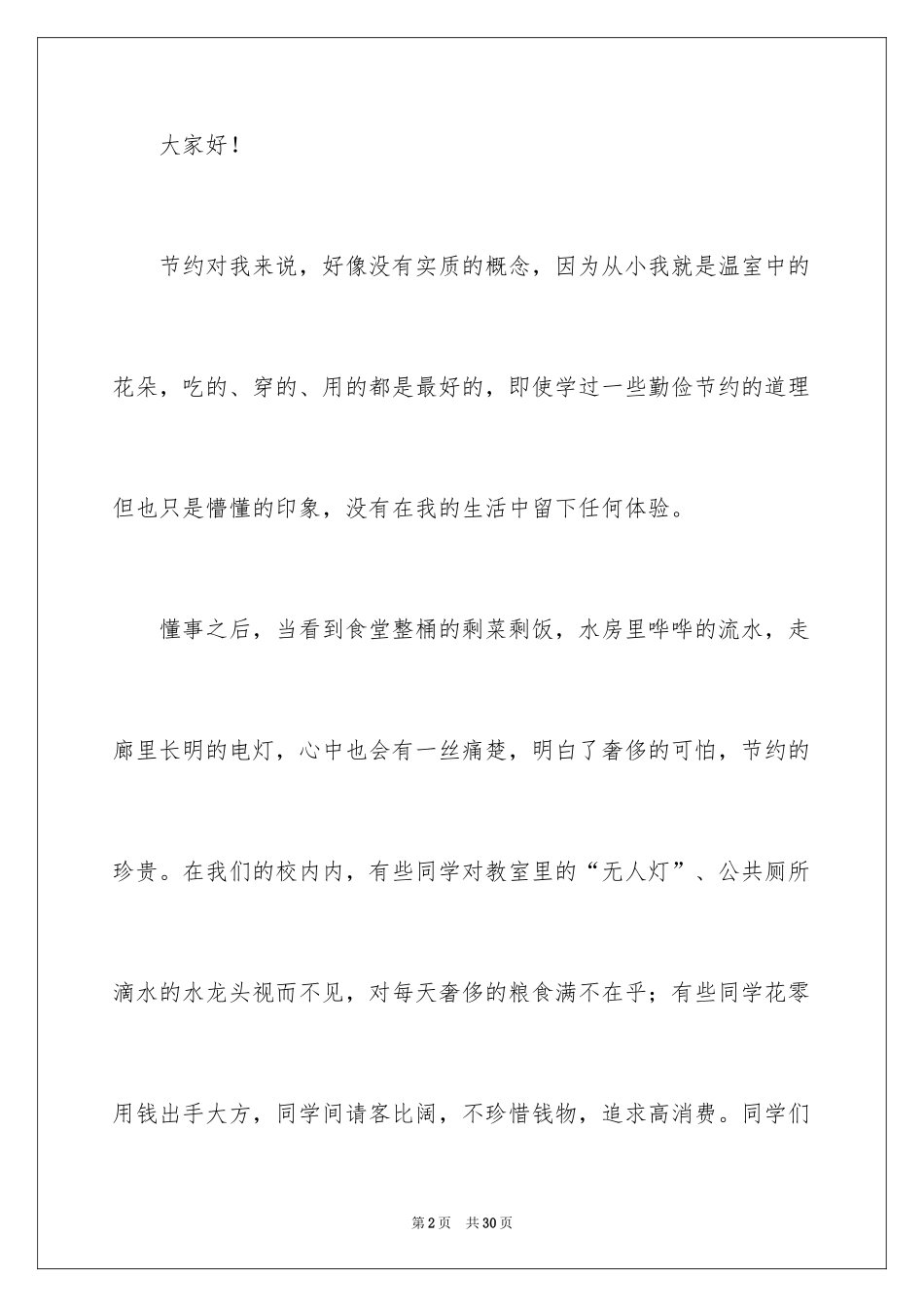 大家好！

节约对我来说，好像没有实质的概念，因为从小我就是温室中的花朵，吃的、穿的、用的都是最好的，即使学过一些勤俭节约的道理但也只是懵懂的印象，没有在我的生活中留下任何体验。

懂事之后，当看到食堂整桶的剩菜剩饭，水房里哗哗的流水，走廊里长明的电灯，心中也会有一丝痛楚，明白了奢侈的可怕，节约的珍贵。在我们的校内内，有些同学对教室里的“无人灯”、公共厕所滴水的水龙头视而不见，对每天奢侈的粮食满不在乎；有些同学花零用钱出手大方，同学间请客比阔，不珍惜钱物，追求高消费。同学们

第2页 共30页